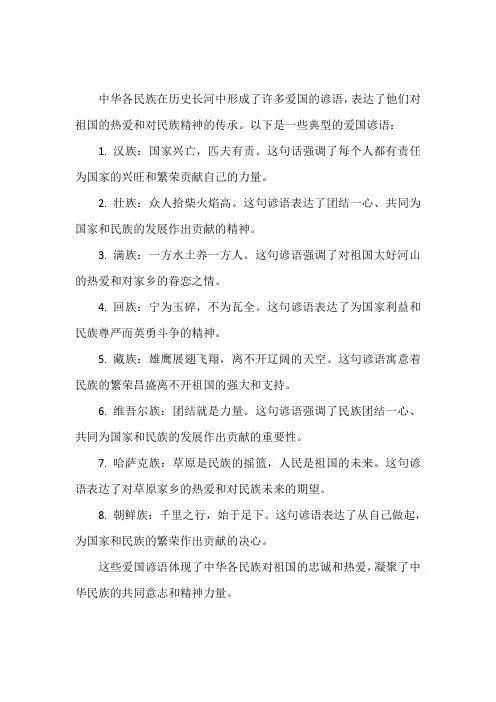 中华各民族在历史长河中形成了许多爱国的谚语，表达了他们对祖国的热爱和对民族精神的传承。以下是一些典型的爱国谚语：

1. 汉族：国家兴亡，匹夫有责。这句话强调了每个人都有责任为国家的兴旺和繁荣贡献自己的力量。

2. 壮族：众人拾柴火焰高。这句谚语表达了团结一心、共同为国家和民族的发展作出贡献的精神。

3. 满族：一方水土养一方人。这句谚语强调了对祖国大好河山的热爱和对家乡的眷恋之情。

4. 回族：宁为玉碎，不为瓦全。这句谚语表达了为国家利益和民族尊严而英勇斗争的精神。

5. 藏族：雄鹰展翅飞翔，离不开辽阔的天空。这句谚语寓意着民族的繁荣昌盛离不开祖国的强大和支持。

6. 维吾尔族：团结就是力量。这句谚语强调了民族团结一心、共同为国家和民族的发展作出贡献的重要性。

7. 哈萨克族：草原是民族的摇篮，人民是祖国的未来。这句谚语表达了对草原家乡的热爱和对民族未来的期望。

8. 朝鲜族：千里之行，始于足下。这句谚语表达了从自己做起，为国家和民族的繁荣作出贡献的决心。

这些爱国谚语体现了中华各民族对祖国的忠诚和热爱，凝聚了中华民族的共同意志和精神力量。